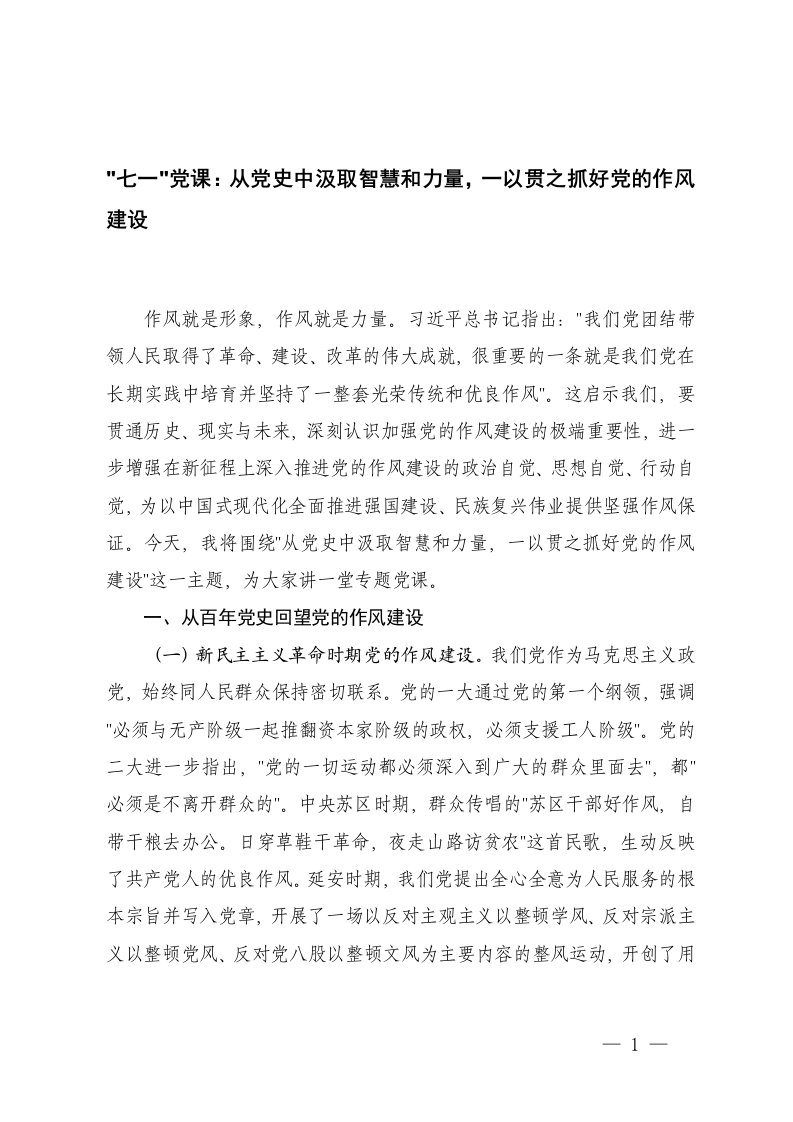 "七一"党课：从党史中汲取智慧和力量，一以贯之抓好党的作风建设

作风就是形象，作风就是力量。习近平总书记指出："我们党团结带领人民取得了革命、建设、改革的伟大成就，很重要的一条就是我们党在长期实践中培育并坚持了一整套光荣传统和优良作风"。这启示我们，要贯通历史、现实与未来，深刻认识加强党的作风建设的极端重要性，进一步增强在新征程上深入推进党的作风建设的政治自觉、思想自觉、行动自觉，为以中国式现代化全面推进强国建设、民族复兴伟业提供坚强作风保证。今天，我将围绕"从党史中汲取智慧和力量，一以贯之抓好党的作风建设"这一主题，为大家讲一堂专题党课。

一、从百年党史回望党的作风建设

（一）新民主主义革命时期党的作风建设。我们党作为马克思主义政党，始终同人民群众保持密切联系。党的一大通过党的第一个纲领，强调"必须与无产阶级一起推翻资本家阶级的政权，必须支援工人阶级"。党的二大进一步指出，"党的一切运动都必须深入到广大的群众里面去"，都"必须是不离开群众的"。中央苏区时期，群众传唱的"苏区干部好作风，自带干粮去办公。日穿草鞋干革命，夜走山路访贫农"这首民歌，生动反映了共产党人的优良作风。延安时期，我们党提出全心全意为人民服务的根本宗旨并写入党章，开展了一场以反对主观主义以整顿学风、反对宗派主义以整顿党风、反对党八股以整顿文风为主要内容的整风运动，开创了用

— 1 —